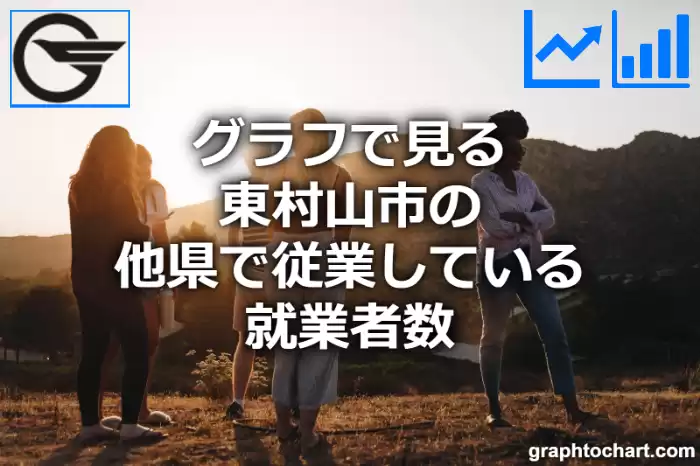 グラフで見る
東村山市の
他県で従業している
就業者数

graphtochart.com